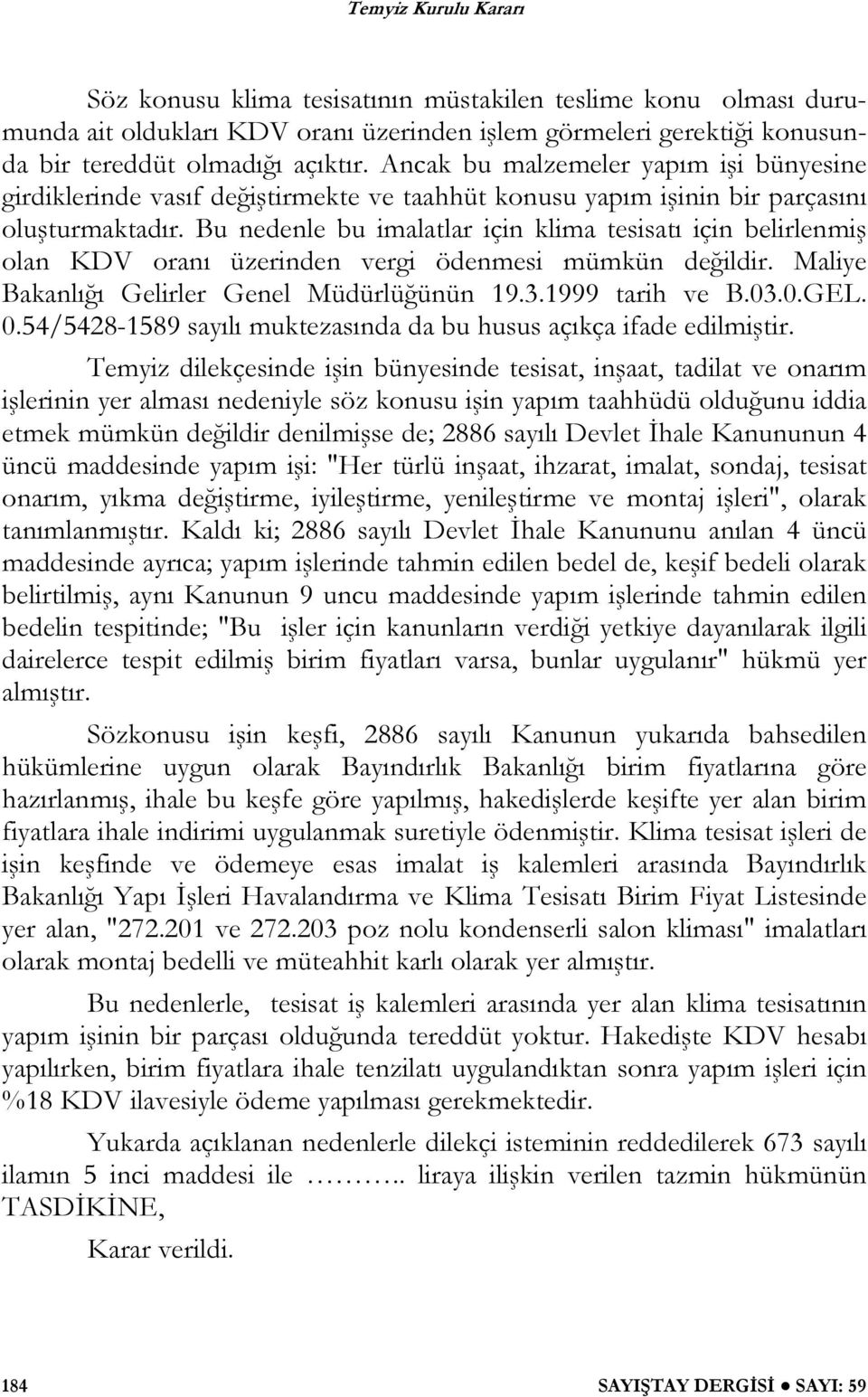 Temyiz Kurulu Kararı

Söz konusu klima tesisatının müstakilen teslime konu olması durumunda ait oldukları KDV oranı üzerinden işlem görmeleri gerektiği konusunda bir tereddüt olmadığı açıktır. Ancak bu malzemeler yapım işi bünyesine girdiklerinde vasıf değiştirmekte ve taahhüt konusu yapım işinin bir parçasını oluşturmaktadır. Bu nedenle bu imalatlar için klima tesisatı için belirlenmiş olan KDV oranı üzerinden vergi ödenmesi mümkün değildir. Maliye Bakanlığı Gelirler Genel Müdürlüğünün 19.3.1999 tarih ve B.03.0.GEL. 0.54/5428-1589 sayılı muktezasında da bu husus açıkça ifade edilmiştir.

Temyiz dilekçesinde işin bünyesinde tesisat, inşaat, tadilat ve onarım işlerinin yer alması nedeniyle söz konusu işin yapım taahhüdü olduğunu iddia etmek mümkün değildir denilmişse de; 2886 sayılı Devlet İhale Kanununun 4 üncü maddesinde yapım işi: "Her türlü inşaat, ihzarat, imalat, sondaj, tesisat onarım, yıkma değiştirme, iyileştirme, yenileştirme ve montaj işleri", olarak tanımlanmıştır. Kaldı ki; 2886 sayılı Devlet İhale Kanununu anılan 4 üncü maddesinde ayrıca; yapım işlerinde tahmin edilen bedel de, keşif bedeli olarak belirtilmiş, aynı Kanunun 9 uncu maddesinde yapım işlerinde tahmin edilen bedelin tespitinde; "Bu işler için kanunların verdiği yetkiye dayanılarak ilgili dairelerce tespit edilmiş birim fiyatları varsa, bunlar uygulanır" hükmü yer almıştır.

Sözkonusu işin keşfi, 2886 sayılı Kanunun yukarıda bahsedilen hükümlerine uygun olarak Bayındırlık Bakanlığı birim fiyatlarına göre hazırlanmış, ihale bu keşfe göre yapılmış, hakedişlerde keşifte yer alan birim fiyatlara ihale indirimi uygulanmak suretiyle ödenmiştir. Klima tesisat işleri de işin keşfinde ve ödemeye esas imalat iş kalemleri arasında Bayındırlık Bakanlığı Yapı İşleri Havalandırma ve Klima Tesisatı Birim Fiyat Listesinde yer alan, "272.201 ve 272.203 poz nolu kondenserli salon kliması" imalatları olarak montaj bedelli ve müteahhit karlı olarak yer almıştır.

Bu nedenlerle, tesisat iş kalemleri arasında yer alan klima tesisatının yapım işinin bir parçası olduğunda tereddüt yoktur. Hakedişte KDV hesabı yapılırken, birim fiyatlara ihale tenzilatı uygulandıktan sonra yapım işleri için %18 KDV ilavesiyle ödeme yapılması gerekmektedir.

Yukarda açıklanan nedenlerle dilekçi isteminin reddedilerek 673 sayılı ilamın 5 inci maddesi ile ……….. liraya ilişkin verilen tazmin hükmünün TASDİKİNE,

Karar verildi.

184 SAYIŞTAY DERGİSİ ● SAYI: 59